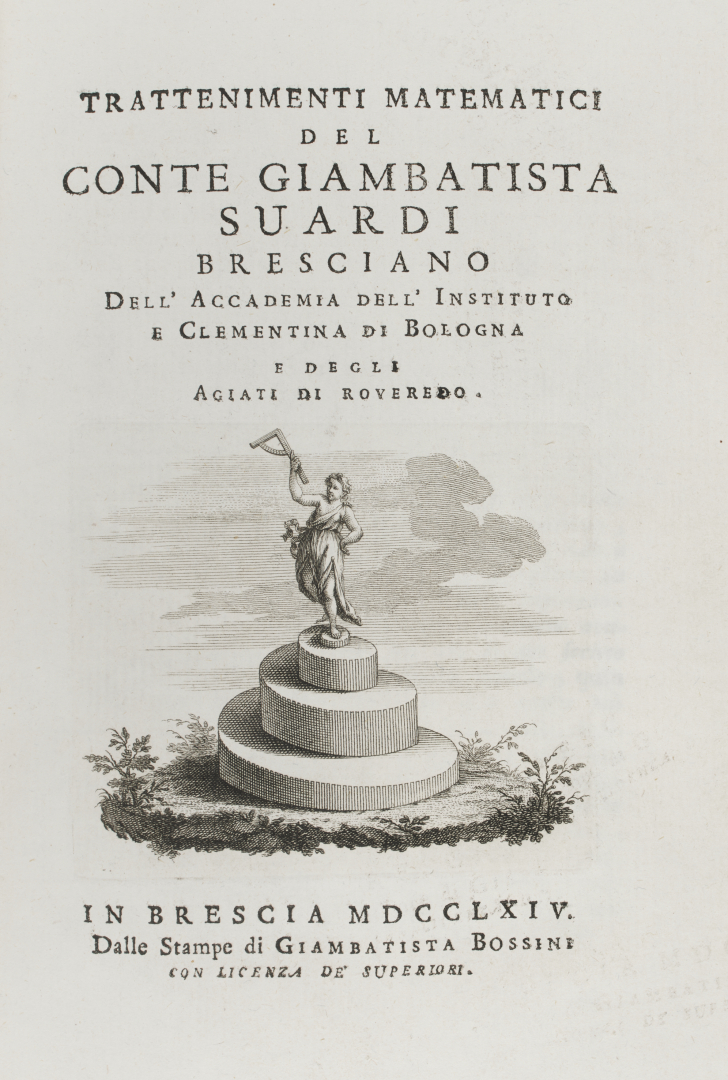 TRATTENIMENTI MATEMATICI
DEL
CONTE GIAMBATISTA
SUARDI
BRESCIANO
DELL' ACCADEMIA DELL' INSTITUTO
E CLEMENTINA DI BOLOGNA
E DEGLI
AGIATI DI ROVEREDO.

IN BRESCIA MDCCLXIV.
Dalle Stampe di GIAMBATISTA BOSSINI
CON LICENZA DE' SUPERIORI.